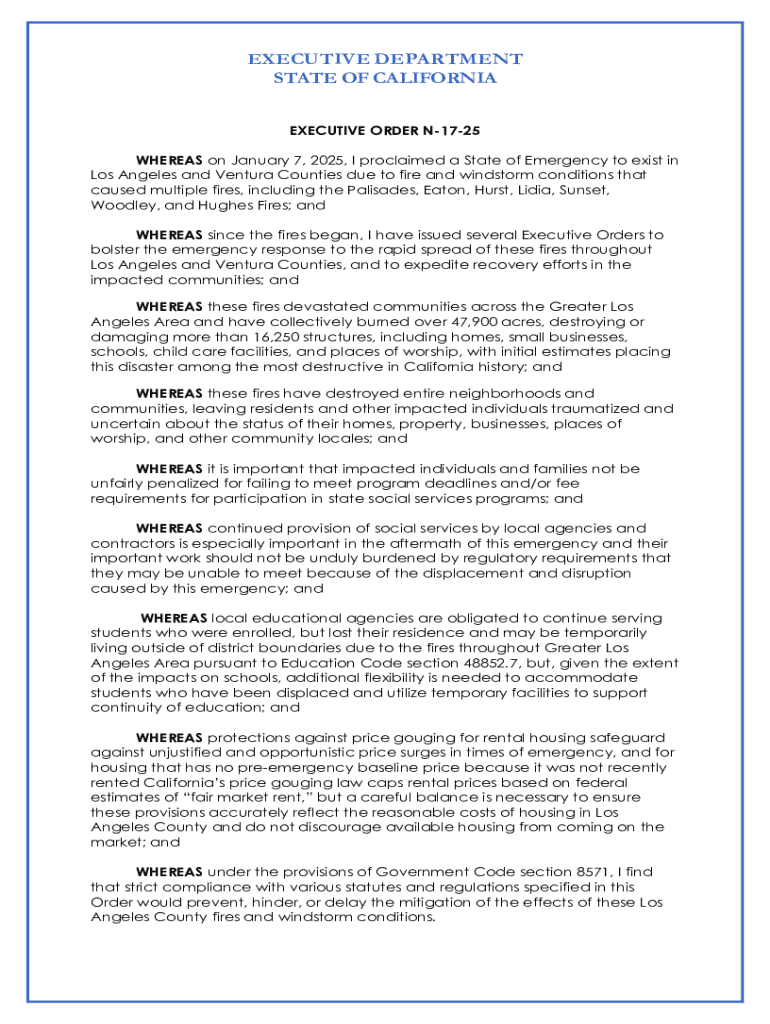 EXECUTIVE DEPARTMENT
STATE OF CALIFORNIA

EXECUTIVE ORDER N-17-25

WHEREAS on January 7, 2025, I proclaimed a State of Emergency to exist in Los Angeles and Ventura Counties due to fire and windstorm conditions that caused multiple fires, including the Palisades, Eaton, Hurst, Lidia, Sunset, Woodley, and Hughes Fires; and

WHEREAS since the fires began, I have issued several Executive Orders to bolster the emergency response to the rapid spread of these fires throughout Los Angeles and Ventura Counties, and to expedite recovery efforts in the impacted communities; and

WHEREAS these fires devastated communities across the Greater Los Angeles Area and have collectively burned over 47,900 acres, destroying or damaging more than 16,250 structures, including homes, small businesses, schools, child care facilities, and places of worship, with initial estimates placing this disaster among the most destructive in California history; and

WHEREAS these fires have destroyed entire neighborhoods and communities, leaving residents and other impacted individuals traumatized and uncertain about the status of their homes, property, businesses, places of worship, and other community locales; and

WHEREAS it is important that impacted individuals and families not be unfairly penalized for failing to meet program deadlines and/or fee requirements for participation in state social services programs; and

WHEREAS continued provision of social services by local agencies and contractors is especially important in the aftermath of this emergency and their important work should not be unduly burdened by regulatory requirements that they may be unable to meet because of the displacement and disruption caused by this emergency; and

WHEREAS local educational agencies are obligated to continue serving students who were enrolled, but lost their residence and may be temporarily living outside of district boundaries due to the fires throughout Greater Los Angeles Area pursuant to Education Code section 48852.7, but, given the extent of the impacts on schools, additional flexibility is needed to accommodate students who have been displaced and utilize temporary facilities to support continuity of education; and

WHEREAS protections against price gouging for rental housing safeguard against unjustified and opportunistic price surges in times of emergency, and for housing that has no pre-emergency baseline price because it was not recently rented California's price gouging law caps rental prices based on federal estimates of "fair market rent," but a careful balance is necessary to ensure these provisions accurately reflect the reasonable costs of housing in Los Angeles County and do not discourage available housing from coming on the market; and

WHEREAS under the provisions of Government Code section 8571, I find that strict compliance with various statutes and regulations specified in this Order would prevent, hinder, or delay the mitigation of the effects of these Los Angeles County fires and windstorm conditions.